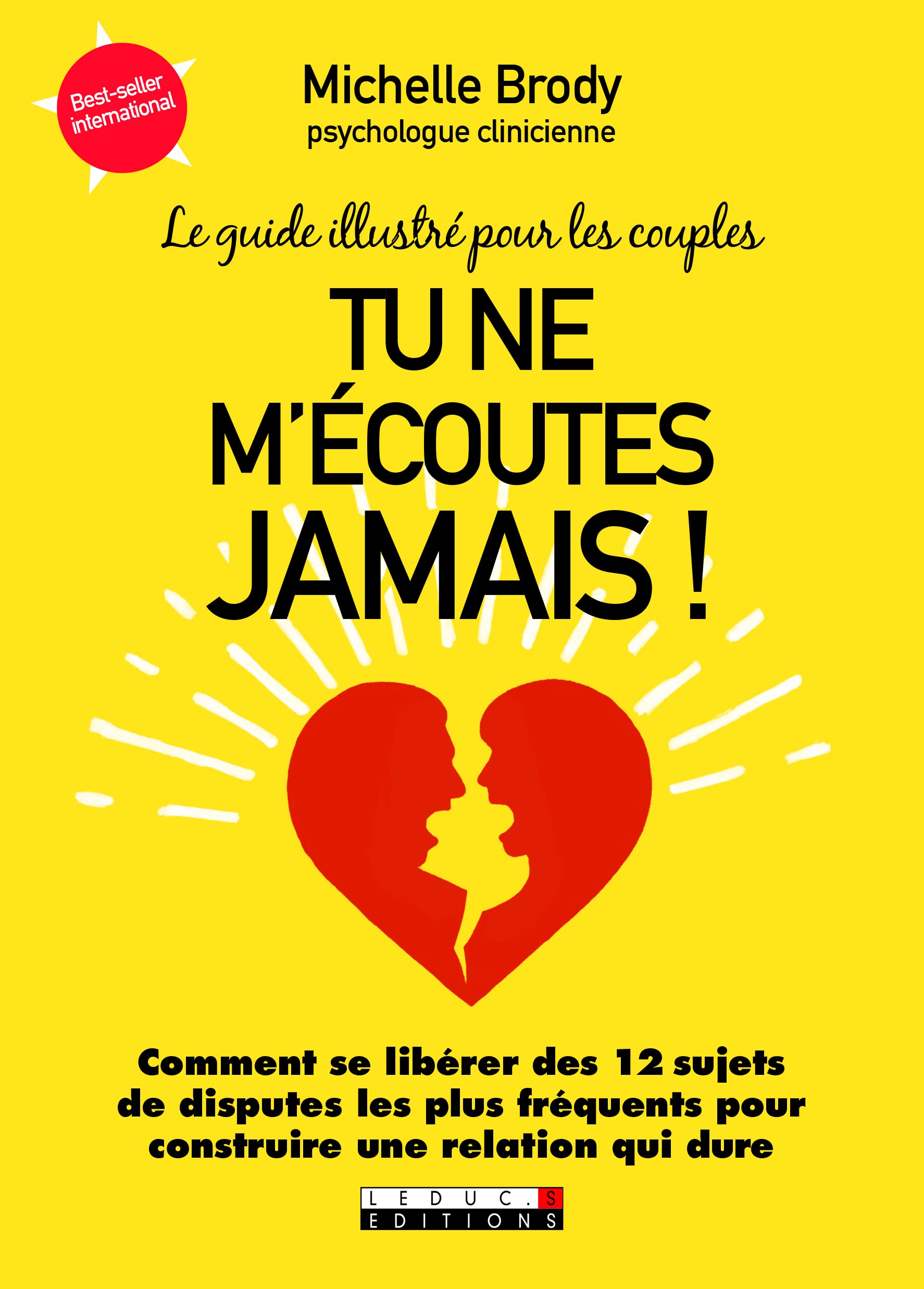 Best-seller international

Michelle Brody
psychologue clinicienne

Le guide illustré pour les couples

TU NE M'ÉCOUTES JAMAIS !

Comment se libérer des 12 sujets de disputes les plus fréquents pour construire une relation qui dure

LEDUC.S
EDITIONS